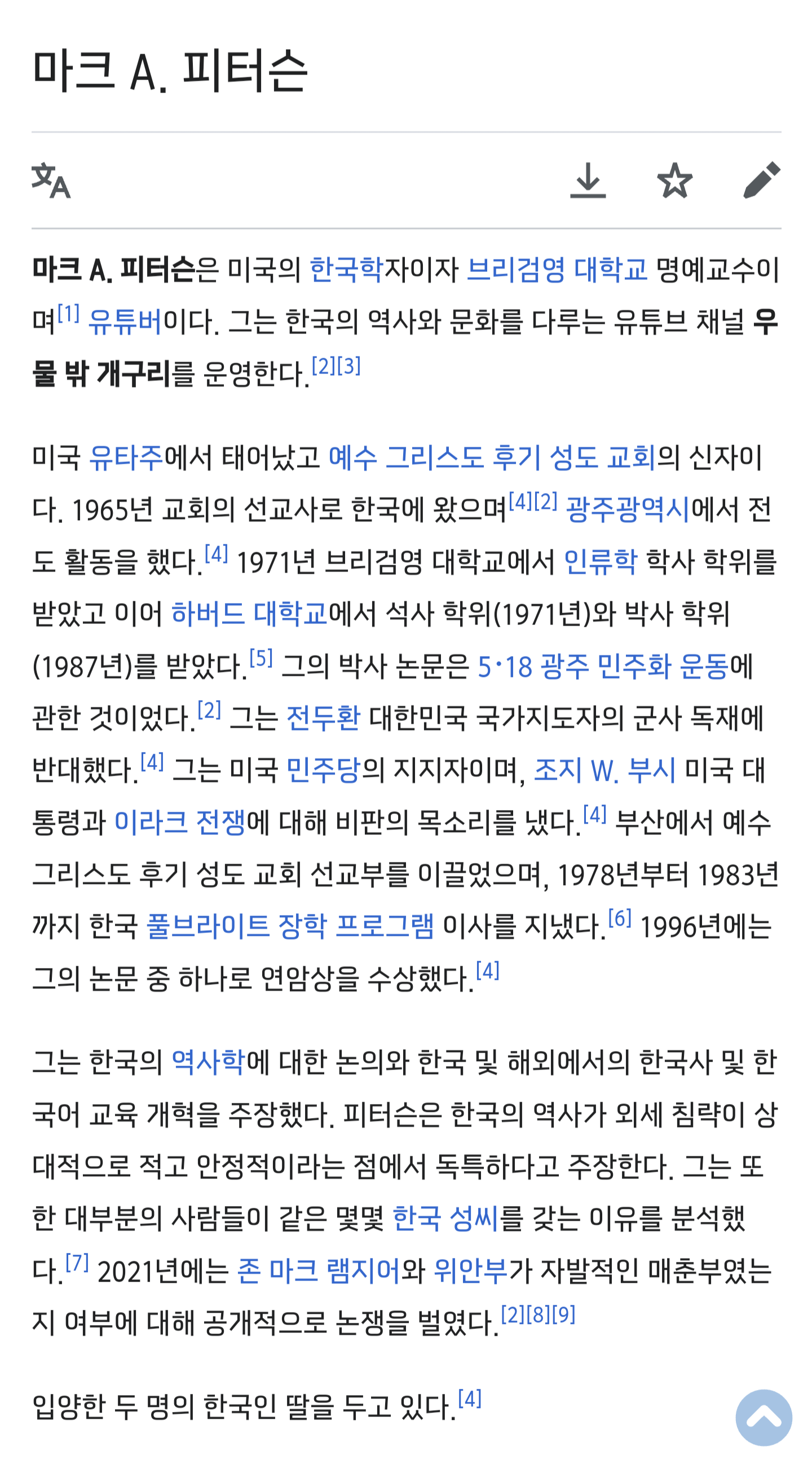 마크 A. 피터슨

마크 A. 피터슨은 미국의 한국학자이자 브리검영 대학교 명예교수이며[1] 유튜버이다. 그는 한국의 역사와 문화를 다루는 유튜브 채널 우물 밖 개구리를 운영한다.[2][3]

미국 유타주에서 태어났고 예수 그리스도 후기 성도 교회의 신자이다. 1965년 교회의 선교사로 한국에 왔으며[4][2] 광주광역시에서 전도 활동을 했다.[4] 1971년 브리검영 대학교에서 인류학 학사 학위를 받았고 이어 하버드 대학교에서 석사 학위(1971년)와 박사 학위(1987년)를 받았다.[5] 그의 박사 논문은 5·18 광주 민주화 운동에 관한 것이었다.[2] 그는 전두환 대한민국 국가지도자의 군사 독재에 반대했다.[4] 그는 미국 민주당의 지지자이며, 조지 W. 부시 미국 대통령과 이라크 전쟁에 대해 비판의 목소리를 냈다.[4] 부산에서 예수 그리스도 후기 성도 교회 선교부를 이끌었으며, 1978년부터 1983년까지 한국 풀브라이트 장학 프로그램 이사를 지냈다.[6] 1996년에는 그의 논문 중 하나로 연암상을 수상했다.[4]

그는 한국의 역사학에 대한 논의와 한국 및 해외에서의 한국사 및 한국어 교육 개혁을 주장했다. 피터슨은 한국의 역사가 외세 침략이 상대적으로 적고 안정적이라는 점에서 독특하다고 주장한다. 그는 또한 대부분의 사람들이 같은 몇몇 한국 성씨를 갖는 이유를 분석했다.[7] 2021년에는 존 마크 램지어와 위안부가 자발적인 매춘부였는지 여부에 대해 공개적으로 논쟁을 벌였다.[2][8][9]

입양한 두 명의 한국인 딸을 두고 있다.[4]